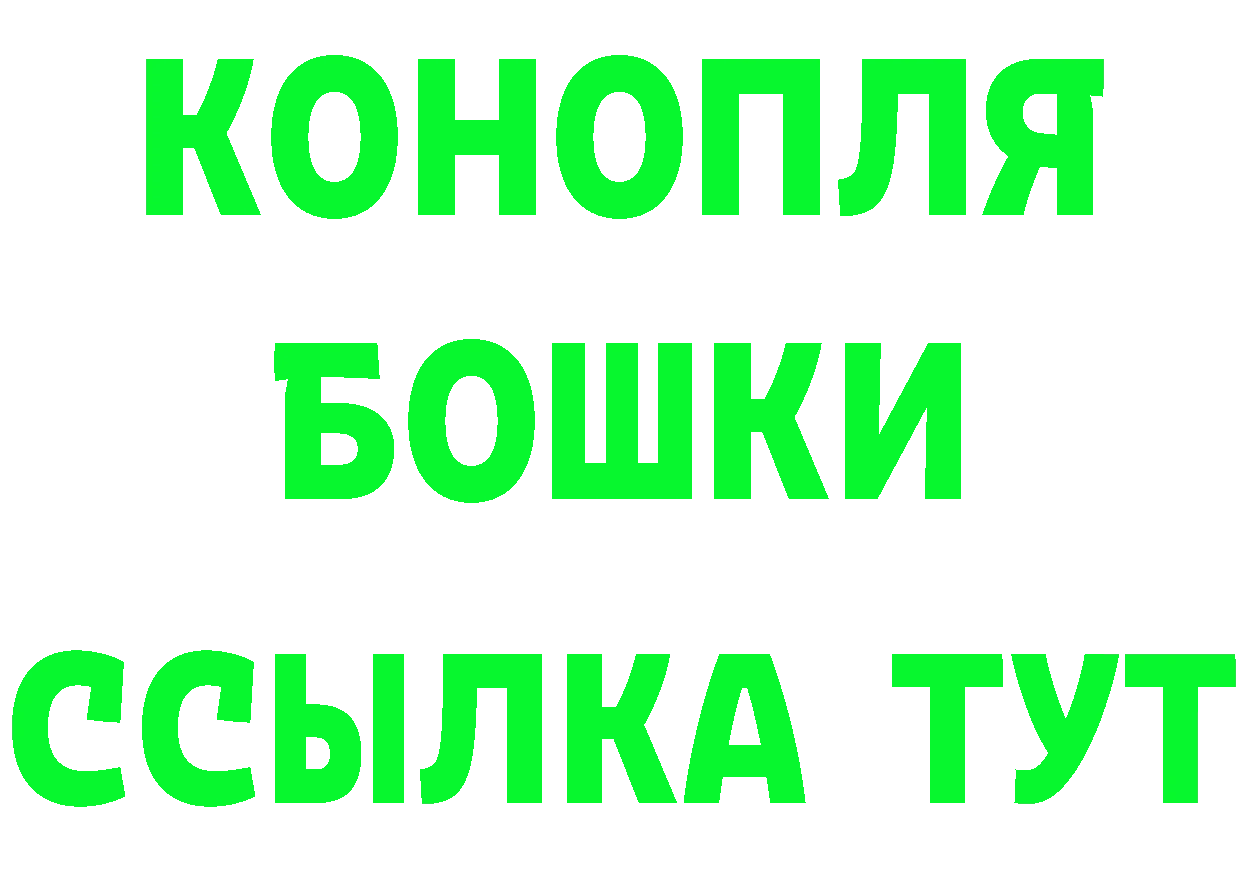 КОНОПЛЯ
БОШКИ
ССЫЛКА ТУТ